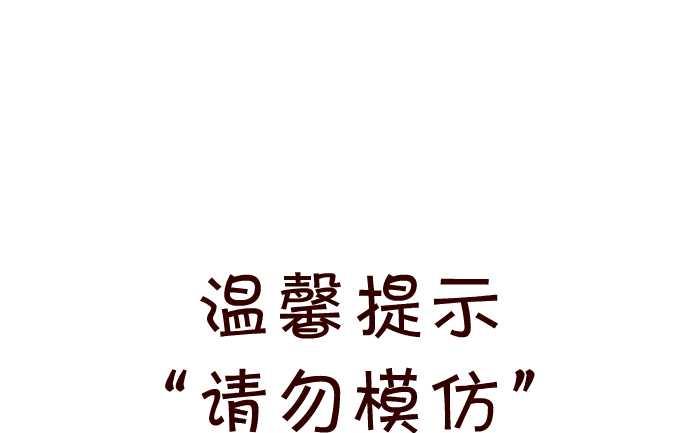 温馨提示
“请勿模仿”